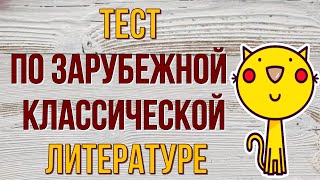 ТЕСТ
ПО ЗАРУБЕЖНОЙ
КЛАССИЧЕСКОЙ
ЛИТЕРАТУРЕ